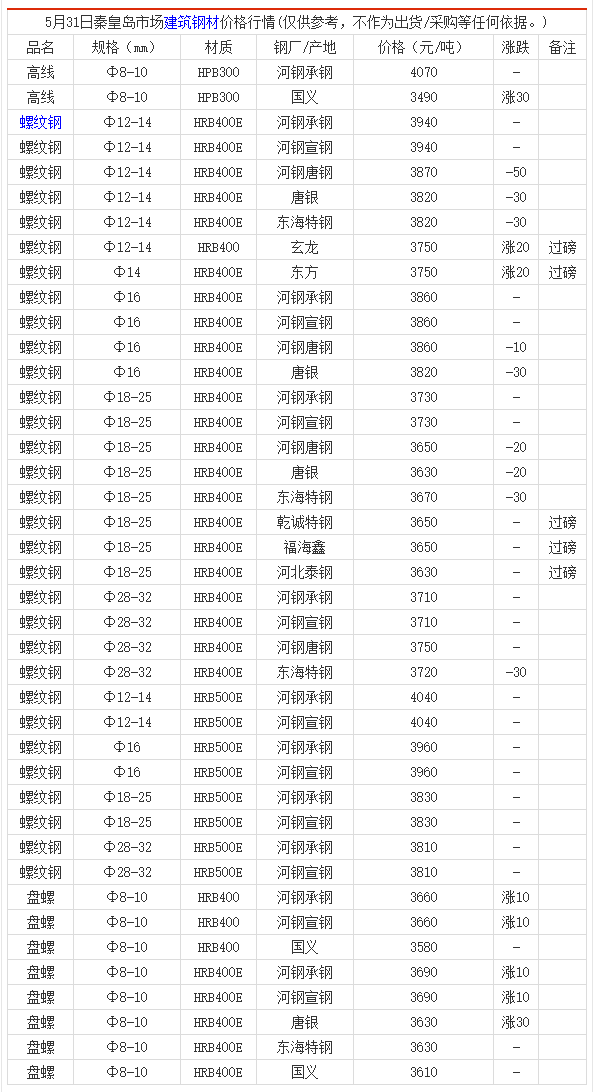 5月31日秦皇岛市场建筑钢材价格行情(仅供参考，不作为出货/采购等任何依据。)

| 品名 | 规格(mm) | 材质 | 钢厂/产地 | 价格(元/吨) | 涨跌 | 备注 |
|---|---|---|---|---|---|---|
| 高线 | Φ8-10 | HPB300 | 河钢承钢 | 4070 | - | |
| 高线 | Φ8-10 | HPB300 | 国义 | 3490 | 涨30 | |
| 螺纹钢 | Φ12-14 | HRB400E | 河钢承钢 | 3940 | - | |
| 螺纹钢 | Φ12-14 | HRB400E | 河钢宣钢 | 3940 | - | |
| 螺纹钢 | Φ12-14 | HRB400E | 河钢唐钢 | 3870 | -50 | |
| 螺纹钢 | Φ12-14 | HRB400E | 唐银 | 3820 | -30 | |
| 螺纹钢 | Φ12-14 | HRB400E | 东海特钢 | 3820 | -30 | |
| 螺纹钢 | Φ12-14 | HRB400 | 玄龙 | 3750 | 涨20 | 过磅 |
| 螺纹钢 | Φ14 | HRB400E | 东方 | 3750 | 涨20 | 过磅 |
| 螺纹钢 | Φ16 | HRB400E | 河钢承钢 | 3860 | - | |
| 螺纹钢 | Φ16 | HRB400E | 河钢宣钢 | 3860 | - | |
| 螺纹钢 | Φ16 | HRB400E | 河钢唐钢 | 3860 | -10 | |
| 螺纹钢 | Φ16 | HRB400E | 唐银 | 3820 | -30 | |
| 螺纹钢 | Φ18-25 | HRB400E | 河钢承钢 | 3730 | - | |
| 螺纹钢 | Φ18-25 | HRB400E | 河钢宣钢 | 3730 | - | |
| 螺纹钢 | Φ18-25 | HRB400E | 河钢唐钢 | 3650 | -20 | |
| 螺纹钢 | Φ18-25 | HRB400E | 唐银 | 3630 | -20 | |
| 螺纹钢 | Φ18-25 | HRB400E | 东海特钢 | 3670 | -30 | |
| 螺纹钢 | Φ18-25 | HRB400E | 乾诚特钢 | 3650 | - | 过磅 |
| 螺纹钢 | Φ18-25 | HRB400E | 福海鑫 | 3650 | - | 过磅 |
| 螺纹钢 | Φ18-25 | HRB400E | 河北泰钢 | 3630 | - | 过磅 |
| 螺纹钢 | Φ28-32 | HRB400E | 河钢承钢 | 3710 | - | |
| 螺纹钢 | Φ28-32 | HRB400E | 河钢宣钢 | 3710 | - | |
| 螺纹钢 | Φ28-32 | HRB400E | 河钢唐钢 | 3750 | - | |
| 螺纹钢 | Φ28-32 | HRB400E | 东海特钢 | 3720 | -30 | |
| 螺纹钢 | Φ12-14 | HRB500E | 河钢承钢 | 4040 | - | |
| 螺纹钢 | Φ12-14 | HRB500E | 河钢宣钢 | 4040 | - | |
| 螺纹钢 | Φ16 | HRB500E | 河钢承钢 | 3960 | - | |
| 螺纹钢 | Φ16 | HRB500E | 河钢宣钢 | 3960 | - | |
| 螺纹钢 | Φ18-25 | HRB500E | 河钢承钢 | 3830 | - | |
| 螺纹钢 | Φ18-25 | HRB500E | 河钢宣钢 | 3830 | - | |
| 螺纹钢 | Φ28-32 | HRB500E | 河钢承钢 | 3810 | - | |
| 螺纹钢 | Φ28-32 | HRB500E | 河钢宣钢 | 3810 | - | |
| 盘螺 | Φ8-10 | HRB400 | 河钢承钢 | 3660 | 涨10 | |
| 盘螺 | Φ8-10 | HRB400 | 河钢宣钢 | 3660 | 涨10 | |
| 盘螺 | Φ8-10 | HRB400 | 国义 | 3580 | - | |
| 盘螺 | Φ8-10 | HRB400E | 河钢承钢 | 3690 | 涨10 | |
| 盘螺 | Φ8-10 | HRB400E | 河钢宣钢 | 3690 | 涨10 | |
| 盘螺 | Φ8-10 | HRB400E | 唐银 | 3630 | 涨30 | |
| 盘螺 | Φ8-10 | HRB400E | 东海特钢 | 3630 | - | |
| 盘螺 | Φ8-10 | HRB400E | 国义 | 3610 | - | |